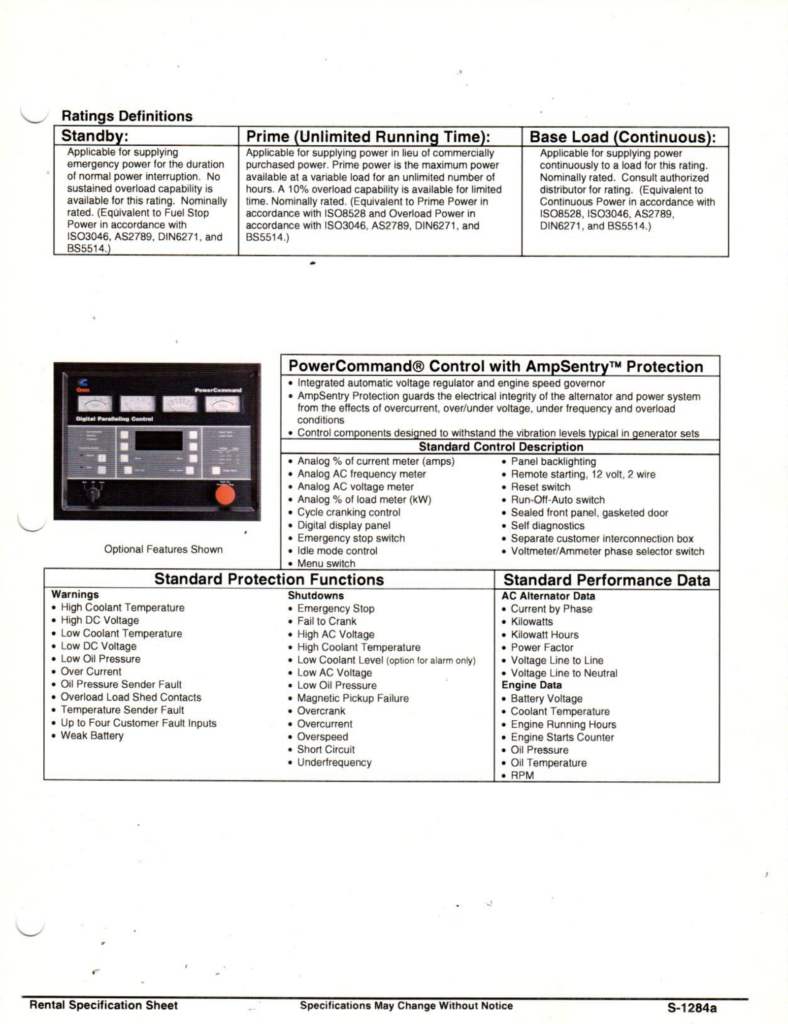 Ratings Definitions

| Standby: | Prime (Unlimited Running Time): | Base Load (Continuous): |
|---|---|---|
| Applicable for supplying emergency power for the duration of normal power interruption. No sustained overload capability is available for this rating. Nominally rated. (Equivalent to Fuel Stop Power in accordance with ISO3046, AS2789, DIN6271, and BS5514.) | Applicable for supplying power in lieu of commercially purchased power. Prime power is the maximum power available at a variable load for an unlimited number of hours. A 10% overload capability is available for limited time. Nominally rated. (Equivalent to Prime Power in accordance with ISO8528 and Overload Power in accordance with ISO3046, AS2789, DIN6271, and BS5514.) | Applicable for supplying power continuously to a load for this rating. Nominally rated. Consult authorized distributor for rating. (Equivalent to Continuous Power in accordance with ISO8528, ISO3046, AS2789, DIN6271, and BS5514.) |

PowerCommand

Digital Paralleling Control

Optional Features Shown

PowerCommand® Control with AmpSentry™ Protection
• Integrated automatic voltage regulator and engine speed governor
• AmpSentry Protection guards the electrical integrity of the alternator and power system from the effects of overcurrent, over/under voltage, under frequency and overload conditions
• Control components designed to withstand the vibration levels typical in generator sets

Standard Control Description
• Analog % of current meter (amps)
• Analog AC frequency meter
• Analog AC voltage meter
• Analog % of load meter (kW)
• Cycle cranking control
• Digital display panel
• Emergency stop switch
• Idle mode control
• Menu switch
• Panel backlighting
• Remote starting, 12 volt, 2 wire
• Reset switch
• Run-Off-Auto switch
• Sealed front panel, gasketed door
• Self diagnostics
• Separate customer interconnection box
• Voltmeter/Ammeter phase selector switch

Standard Protection Functions

Warnings
• High Coolant Temperature
• High DC Voltage
• Low Coolant Temperature
• Low DC Voltage
• Low Oil Pressure
• Over Current
• Oil Pressure Sender Fault
• Overload Load Shed Contacts
• Temperature Sender Fault
• Up to Four Customer Fault Inputs
• Weak Battery

Shutdowns
• Emergency Stop
• Fail to Crank
• High AC Voltage
• High Coolant Temperature
• Low Coolant Level (option for alarm only)
• Low AC Voltage
• Low Oil Pressure
• Magnetic Pickup Failure
• Overcrank
• Overcurrent
• Overspeed
• Short Circuit
• Underfrequency

Standard Performance Data

AC Alternator Data
• Current by Phase
• Kilowatts
• Kilowatt Hours
• Power Factor
• Voltage Line to Line
• Voltage Line to Neutral
Engine Data
• Battery Voltage
• Coolant Temperature
• Engine Running Hours
• Engine Starts Counter
• Oil Pressure
• Oil Temperature
• RPM

Rental Specification Sheet    Specifications May Change Without Notice    S-1284a